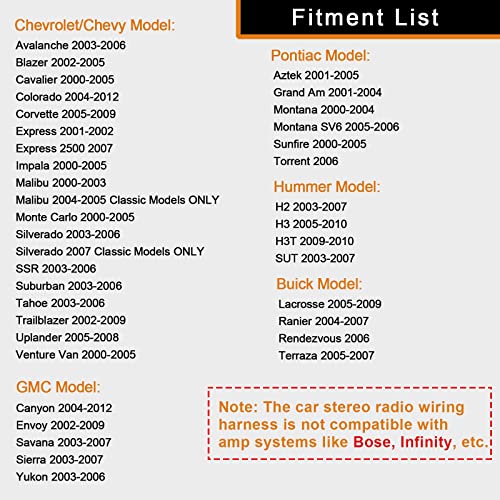 Fitment List

Chevrolet/Chevy Model:
Avalanche 2003-2006
Blazer 2002-2005
Cavalier 2000-2005
Colorado 2004-2012
Corvette 2005-2009
Express 2001-2002
Express 2500 2007
Impala 2000-2005
Malibu 2000-2003
Malibu 2004-2005 Classic Models ONLY
Monte Carlo 2000-2005
Silverado 2003-2006
Silverado 2007 Classic Models ONLY
SSR 2003-2006
Suburban 2003-2006
Tahoe 2003-2006
Trailblazer 2002-2009
Uplander 2005-2008
Venture Van 2000-2005

GMC Model:
Canyon 2004-2012
Envoy 2002-2009
Savana 2003-2007
Sierra 2003-2007
Yukon 2003-2006

Pontiac Model:
Aztek 2001-2005
Grand Am 2001-2004
Montana 2000-2004
Montana SV6 2005-2006
Sunfire 2000-2005
Torrent 2006

Hummer Model:
H2 2003-2007
H3 2005-2010
H3T 2009-2010
SUT 2003-2007

Buick Model:
Lacrosse 2005-2009
Ranier 2004-2007
Rendezvous 2006
Terraza 2005-2007

Note: The car stereo radio wiring harness is not compatible with amp systems like Bose, Infinity, etc.